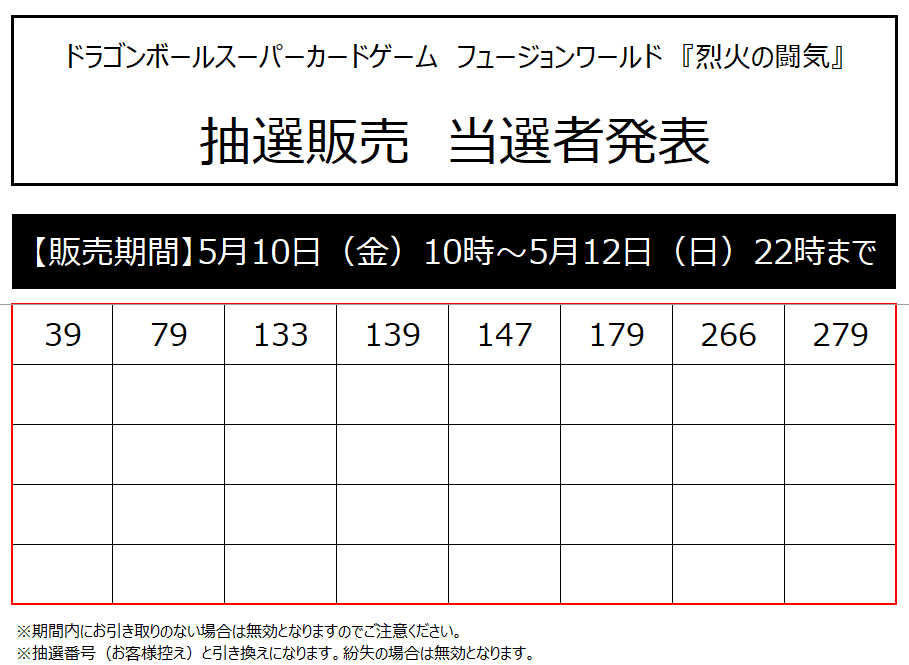 ドラゴンボールスーパーカードゲーム フュージョンワールド 『烈火の闘気』

抽選販売 当選者発表

【販売期間】5月10日（金）10時～5月12日（日）22時まで

| 39 | 79 | 133 | 139 | 147 | 179 | 266 | 279 |
|---|---|---|---|---|---|---|---|
| | | | | | | | |
| | | | | | | | |
| | | | | | | | |
| | | | | | | | |

※期間内にお引き取りのない場合は無効となりますのでご注意ください。
※抽選番号（お客様控え）と引き換えになります。紛失の場合は無効となります。